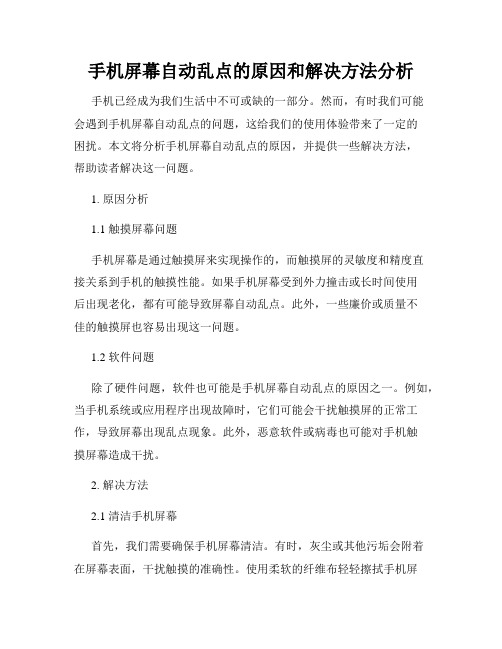 手机屏幕自动乱点的原因和解决方法分析

手机已经成为我们生活中不可或缺的一部分。然而，有时我们可能会遇到手机屏幕自动乱点的问题，这给我们的使用体验带来了一定的困扰。本文将分析手机屏幕自动乱点的原因，并提供一些解决方法，帮助读者解决这一问题。

1. 原因分析

1.1 触摸屏幕问题

手机屏幕是通过触摸屏来实现操作的，而触摸屏的灵敏度和精度直接关系到手机的触摸性能。如果手机屏幕受到外力撞击或长时间使用后出现老化，都有可能导致屏幕自动乱点。此外，一些廉价或质量不佳的触摸屏也容易出现这一问题。

1.2 软件问题

除了硬件问题，软件也可能是手机屏幕自动乱点的原因之一。例如，当手机系统或应用程序出现故障时，它们可能会干扰触摸屏的正常工作，导致屏幕出现乱点现象。此外，恶意软件或病毒也可能对手机触摸屏幕造成干扰。

2. 解决方法

2.1 清洁手机屏幕

首先，我们需要确保手机屏幕清洁。有时，灰尘或其他污垢会附着在屏幕表面，干扰触摸的准确性。使用柔软的纤维布轻轻擦拭手机屏